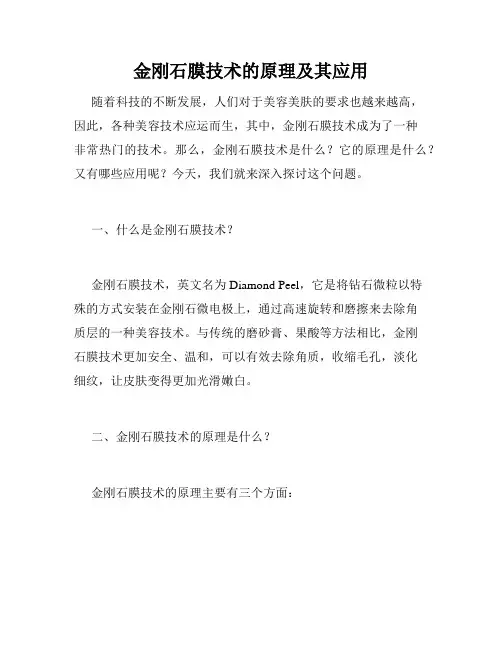 金刚石膜技术的原理及其应用

随着科技的不断发展，人们对于美容美肤的要求也越来越高，因此，各种美容技术应运而生，其中，金刚石膜技术成为了一种非常热门的技术。那么，金刚石膜技术是什么？它的原理是什么？又有哪些应用呢？今天，我们就来深入探讨这个问题。

一、什么是金刚石膜技术？

金刚石膜技术，英文名为 Diamond Peel，它是将钻石微粒以特殊的方式安装在金刚石微电极上，通过高速旋转和磨擦来去除角质层的一种美容技术。与传统的磨砂膏、果酸等方法相比，金刚石膜技术更加安全、温和，可以有效去除角质，收缩毛孔，淡化细纹，让皮肤变得更加光滑嫩白。

二、金刚石膜技术的原理是什么？

金刚石膜技术的原理主要有三个方面：